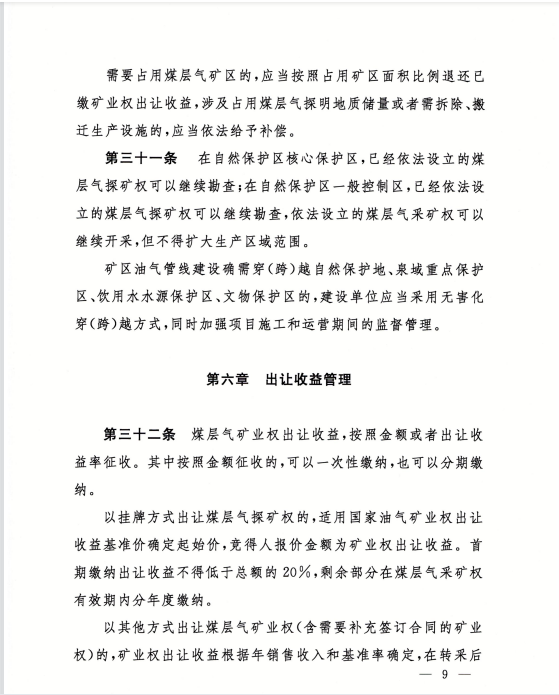 需要占用煤层气矿区的，应当按照占用矿区面积比例退还已缴矿业权出让收益，涉及占用煤层气探明地质储量或者需拆除、搬迁生产设施的，应当依法给予补偿。

第三十一条　在自然保护区核心保护区，已经依法设立的煤层气探矿权可以继续勘查；在自然保护区一般控制区，已经依法设立的煤层气探矿权可以继续勘查，依法设立的煤层气采矿权可以继续开采，但不得扩大生产区域范围。

矿区油气管线建设确需穿（跨）越自然保护地、泉域重点保护区、饮用水水源保护区、文物保护区的，建设单位应当采用无害化穿（跨）越方式，同时加强项目施工和运营期间的监督管理。

第六章　出让收益管理

第三十二条　煤层气矿业权出让收益，按照金额或者出让收益率征收。其中按照金额征收的，可以一次性缴纳，也可以分期缴纳。

以挂牌方式出让煤层气探矿权的，适用国家油气矿业权出让收益基准价确定起始价，竞得人报价金额为矿业权出让收益。首期缴纳出让收益不得低于总额的20%，剩余部分在煤层气采矿权有效期内分年度缴纳。

以其他方式出让煤层气矿业权（含需要补充签订合同的矿业权）的，矿业权出让收益根据年销售收入和基准率确定，在转采后

— 9 —